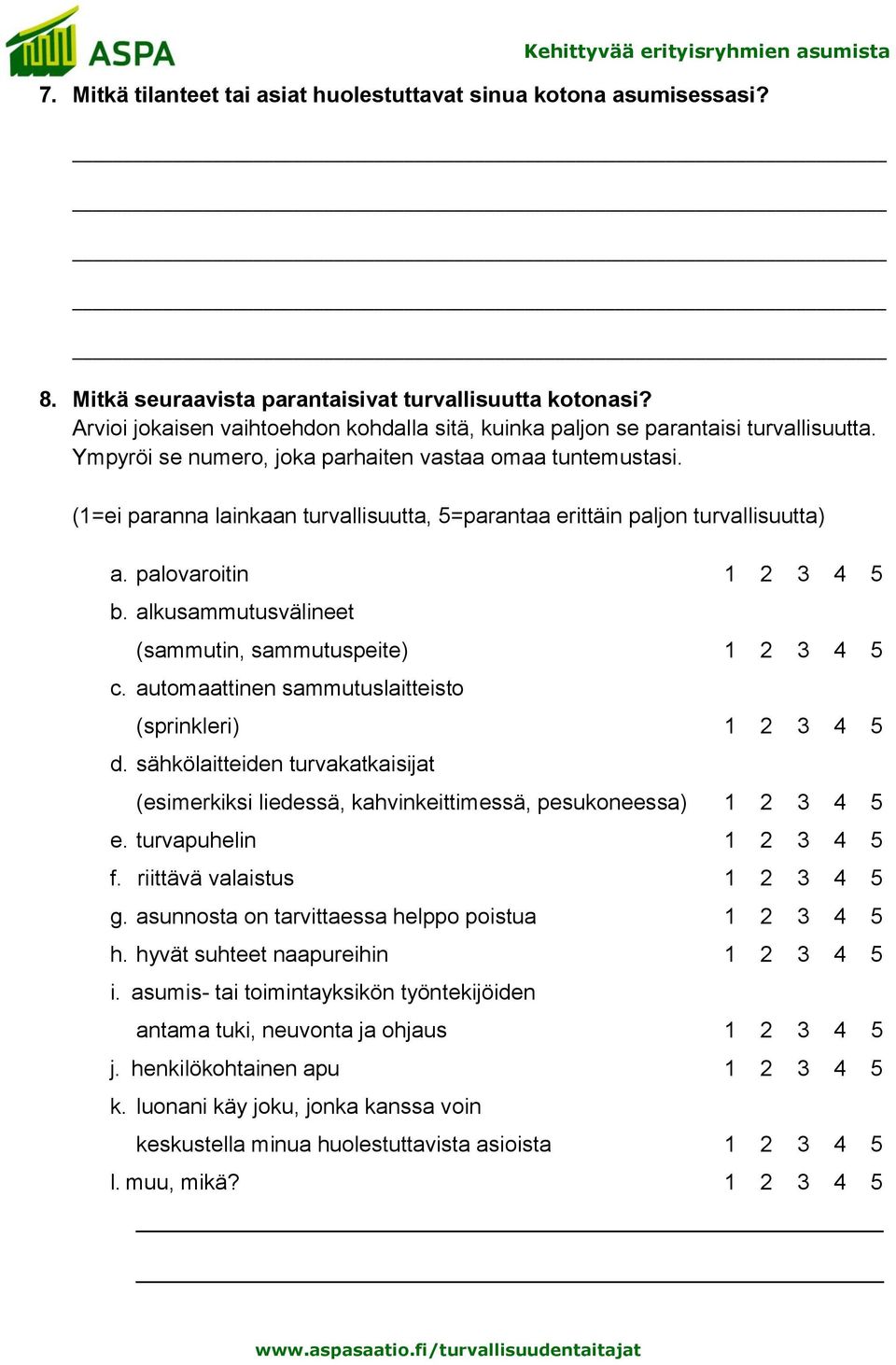 ASPA

Kehittyvää erityisryhmien asumista

7. Mitkä tilanteet tai asiat huolestuttavat sinua kotona asumisessasi?

8. Mitkä seuraavista parantaisivat turvallisuutta kotonasi?
Arvioi jokaisen vaihtoehdon kohdalla sitä, kuinka paljon se parantaisi turvallisuutta. Ympyröi se numero, joka parhaiten vastaa omaa tuntemustasi.

(1=ei paranna lainkaan turvallisuutta, 5=parantaa erittäin paljon turvallisuutta)

a. palovaroitin 1 2 3 4 5
b. alkusammutusvälineet
(sammutin, sammutuspeite) 1 2 3 4 5
c. automaattinen sammutuslaitteisto
(sprinkleri) 1 2 3 4 5
d. sähkölaitteiden turvakatkaisijat
(esimerkiksi liedessä, kahvinkeittimessä, pesukoneessa) 1 2 3 4 5
e. turvapuhelin 1 2 3 4 5
f. riittävä valaistus 1 2 3 4 5
g. asunnosta on tarvittaessa helppo poistua 1 2 3 4 5
h. hyvät suhteet naapureihin 1 2 3 4 5
i. asumis- tai toimintayksikön työntekijöiden
antama tuki, neuvonta ja ohjaus 1 2 3 4 5
j. henkilökohtainen apu 1 2 3 4 5
k. luonani käy joku, jonka kanssa voin
keskustella minua huolestuttavista asioista 1 2 3 4 5
l. muu, mikä? 1 2 3 4 5

www.aspasaatio.fi/turvallisuudentaitajat